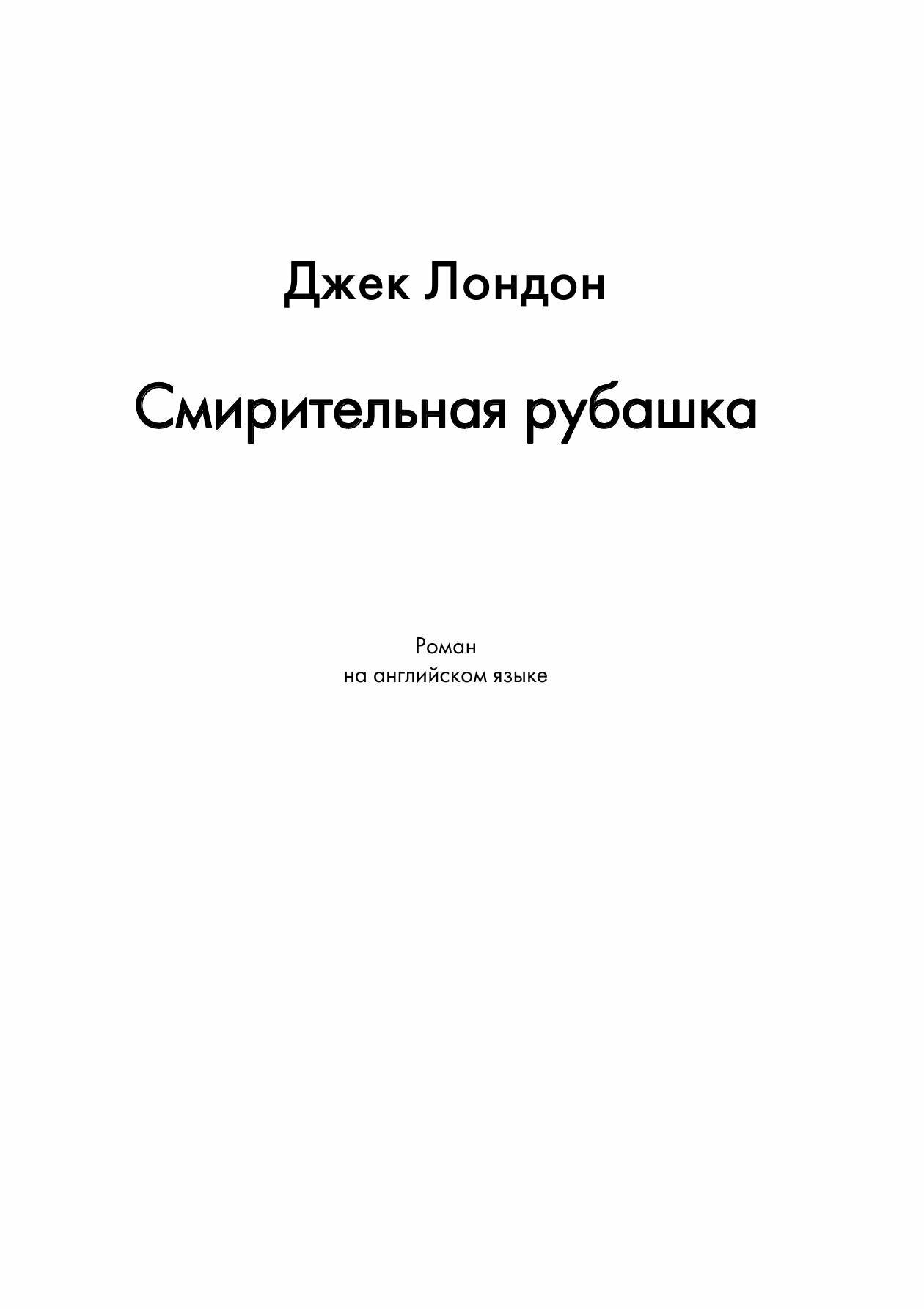 Джек Лондон

Смирительная рубашка

Роман
на английском языке